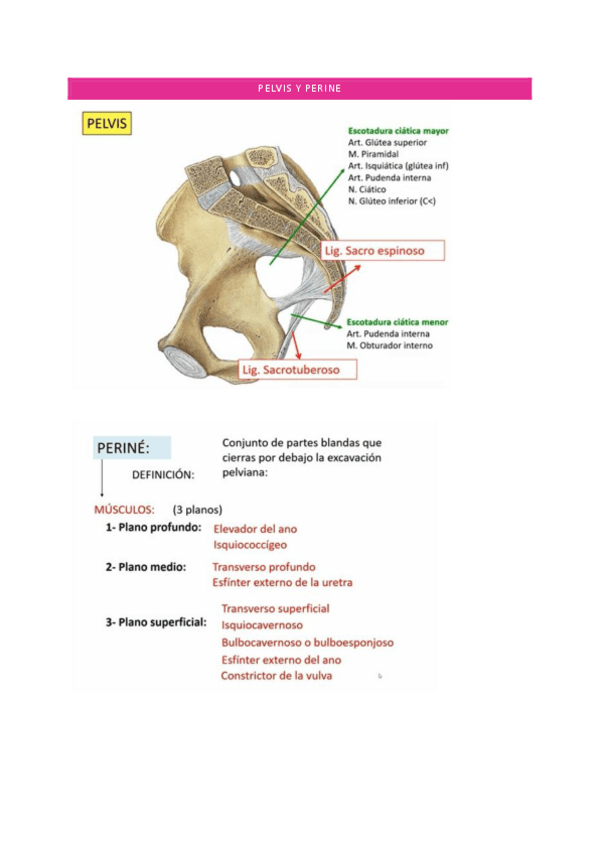 PELVIS Y PERINE

PELVIS

Escotadura ciática mayor
Art. Glútea superior
M. Piramidal
Art. Isquiática (glútea inf)
Art. Pudenda interna
N. Ciático
N. Glúteo inferior (C<)

Lig. Sacro espinoso

Escotadura ciática menor
Art. Pudenda interna
M. Obturador interno

Lig. Sacrotuberoso

PERINÉ:

DEFINICIÓN:

Conjunto de partes blandas que cierras por debajo la excavación pelviana:

MÚSCULOS: (3 planos)

1- Plano profundo: Elevador del ano
Isquiococcígeo

2- Plano medio: Transverso profundo
Esfínter externo de la uretra

3- Plano superficial: Transverso superficial
Isquiocavernoso
Bulbocavernoso o bulboesponjoso
Esfínter externo del ano
Constrictor de la vulva